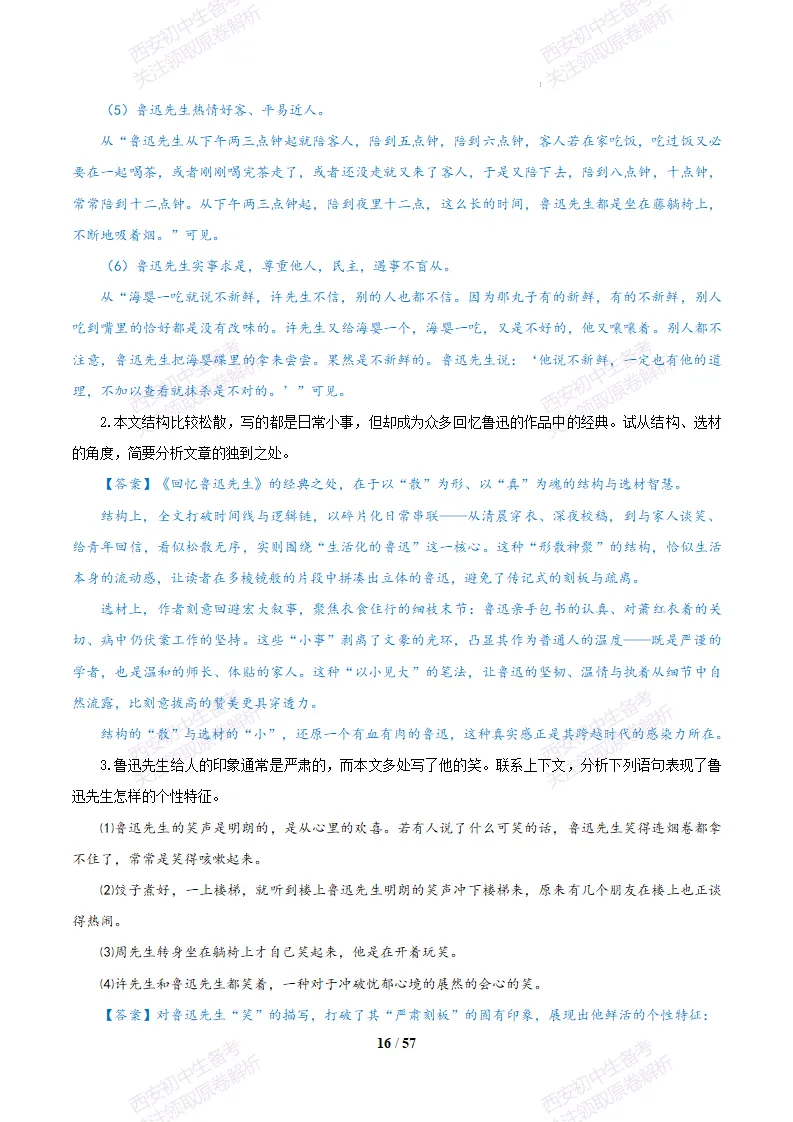 （5）鲁迅先生热情好客、平易近人。

从“鲁迅先生从下午两三点钟起就陪客人，陪到五点钟，陪到六点钟，客人若在家吃饭，吃过饭又必要在一起喝茶，或者刚刚喝完茶走了，或者还没走就又来了客人，于是又陪下去，陪到八点钟，十点钟，常常陪到十二点钟。从下午两三点钟起，陪到夜里十二点，这么长的时间，鲁迅先生都是坐在藤躺椅上，不断地吸着烟。”可见。

（6）鲁迅先生实事求是，尊重他人，民主，遇事不盲从。

从“海婴一吃就说不新鲜，许先生不信，别的人也都不信。因为那丸子有的新鲜，有的不新鲜，别人吃到嘴里的恰好都是没有改味的。许先生又给海婴一个，海婴一吃，又是不好的，他又嚷嚷着。别人都不注意，鲁迅先生把海婴碟里的拿来尝尝。果然是不新鲜的。鲁迅先生说：‘他说不新鲜，一定也有他的道理，不加以查看就抹杀是不对的。’”可见。

2.本文结构比较松散，写的都是日常小事，但却成为众多回忆鲁迅的作品中的经典。试从结构、选材的角度，简要分析文章的独到之处。

【答案】《回忆鲁迅先生》的经典之处，在于以“散”为形、以“真”为魂的结构与选材智慧。

结构上，全文打破时间线与逻辑链，以碎片化日常串联——从清晨穿衣、深夜校稿，到与家人谈笑、给青年回信，看似松散无序，实则围绕“生活化的鲁迅”这一核心。这种“形散神聚”的结构，恰似生活本身的流动感，让读者在多棱镜般的片段中拼凑出立体的鲁迅，避免了传记式的刻板与疏离。

选材上，作者刻意回避宏大叙事，聚焦衣食住行的细枝末节：鲁迅亲手包书的认真、对萧红衣着的关切、病中仍伏案工作的坚持。这些“小事”剥离了文豪的光环，凸显其作为普通人的温度——既是严谨的学者，也是温和的师长、体贴的家人。这种“以小见大”的笔法，让鲁迅的坚韧、温情与执着从细节中自然流露，比刻意拔高的赞美更具穿透力。

结构的“散”与选材的“小”，还原一个有血有肉的鲁迅，这种真实感正是其跨越时代的感染力所在。

3.鲁迅先生给人的印象通常是严肃的，而本文多处写了他的笑。联系上下文，分析下列语句表现了鲁迅先生怎样的个性特征。

⑴鲁迅先生的笑声是明朗的，是从心里的欢喜。若有人说了什么可笑的话，鲁迅先生笑得连烟卷都拿不住了，常常是笑得咳嗽起来。

⑵饺子煮好，一上楼梯，就听到楼上鲁迅先生明朗的笑声冲下楼梯来，原来有几个朋友在楼上也正谈得热闹。

⑶周先生转身坐在躺椅上才自己笑起来，他是在开着玩笑。

⑷许先生和鲁迅先生都笑着，一种对于冲破忧郁心境的展然的会心的笑。

【答案】对鲁迅先生“笑”的描写，打破了其“严肃刻板”的固有印象，展现出他鲜活的个性特征：

16 / 57

西安初中生备考
关注领取原卷解析